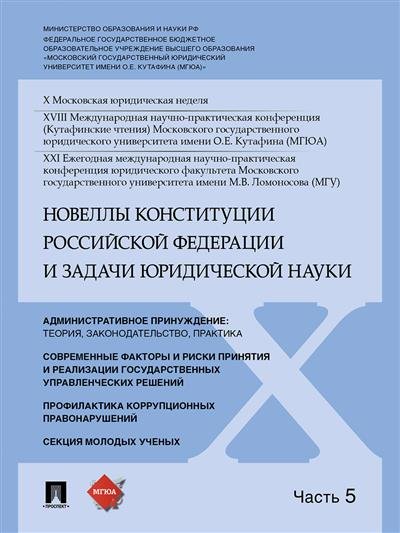 МИНИСТЕРСТВО ОБРАЗОВАНИЯ И НАУКИ РФ
ФЕДЕРАЛЬНОЕ ГОСУДАРСТВЕННОЕ БЮДЖЕТНОЕ ОБРАЗОВАТЕЛЬНОЕ УЧРЕЖДЕНИЕ ВЫСШЕГО ОБРАЗОВАНИЯ «МОСКОВСКИЙ ГОСУДАРСТВЕННЫЙ ЮРИДИЧЕСКИЙ УНИВЕРСИТЕТ ИМЕНИ О.Е. КУТАФИНА (МГЮА)»

X Московская юридическая неделя

XVIII Международная научно-практическая конференция (Кутафинские чтения) Московского государственного юридического университета имени О.Е. Кутафина (МГЮА)

XXI Ежегодная международная научно-практическая конференция юридического факультета Московского государственного университета имени М.В. Ломоносова (МГУ)

НОВЕЛЛЫ КОНСТИТУЦИИ РОССИЙСКОЙ ФЕДЕРАЦИИ И ЗАДАЧИ ЮРИДИЧЕСКОЙ НАУКИ

АДМИНИСТРАТИВНОЕ ПРИНУЖДЕНИЕ: ТЕОРИЯ, ЗАКОНОДАТЕЛЬСТВО, ПРАКТИКА

СОВРЕМЕННЫЕ ФАКТОРЫ И РИСКИ ПРИНЯТИЯ И РЕАЛИЗАЦИИ ГОСУДАРСТВЕННЫХ УПРАВЛЕНЧЕСКИХ РЕШЕНИЙ

ПРОФИЛАКТИКА КОРРУПЦИОННЫХ ПРАВОНАРУШЕНИЙ

СЕКЦИЯ МОЛОДЫХ УЧЕНЫХ

ПРОСПЕКТ

МГЮА

Часть 5